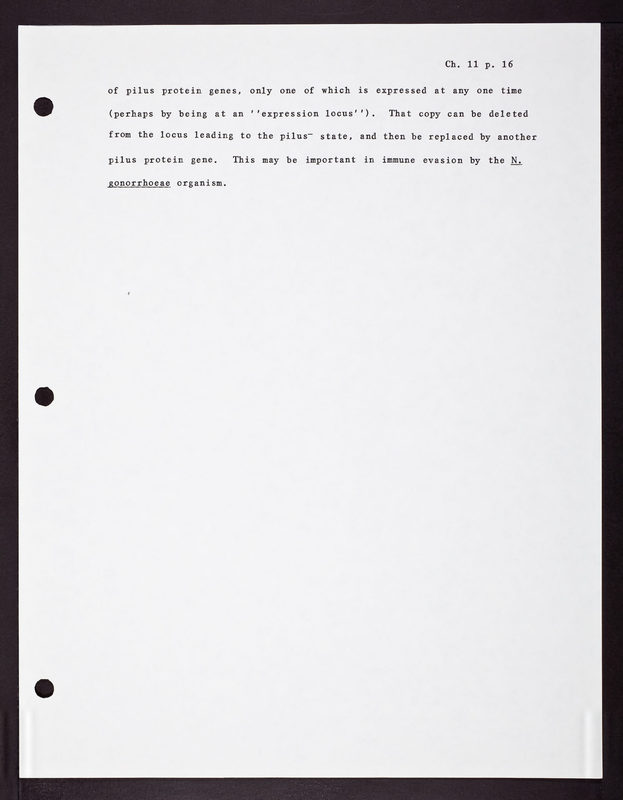 Ch. 11 p. 16

of pilus protein genes, only one of which is expressed at any one time (perhaps by being at an ''expression locus''). That copy can be deleted from the locus leading to the pilus$^-$ state, and then be replaced by another pilus protein gene. This may be important in immune evasion by the N. gonorrhoeae organism.